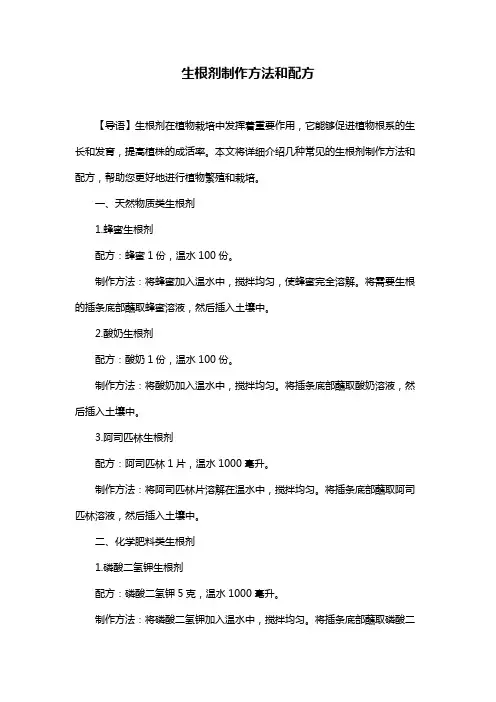 生根剂制作方法和配方

【导语】生根剂在植物栽培中发挥着重要作用，它能够促进植物根系的生长和发育，提高植株的成活率。本文将详细介绍几种常见的生根剂制作方法和配方，帮助您更好地进行植物繁殖和栽培。

一、天然物质类生根剂

1.蜂蜜生根剂

配方：蜂蜜 1 份，温水 100 份。

制作方法：将蜂蜜加入温水中，搅拌均匀，使蜂蜜完全溶解。将需要生根的插条底部蘸取蜂蜜溶液，然后插入土壤中。

2.酸奶生根剂

配方：酸奶 1 份，温水 100 份。

制作方法：将酸奶加入温水中，搅拌均匀。将插条底部蘸取酸奶溶液，然后插入土壤中。

3.阿司匹林生根剂

配方：阿司匹林 1 片，温水 1000 毫升。

制作方法：将阿司匹林片溶解在温水中，搅拌均匀。将插条底部蘸取阿司匹林溶液，然后插入土壤中。

二、化学肥料类生根剂

1.磷酸二氢钾生根剂

配方：磷酸二氢钾 5 克，温水 1000 毫升。

制作方法：将磷酸二氢钾加入温水中，搅拌均匀。将插条底部蘸取磷酸二